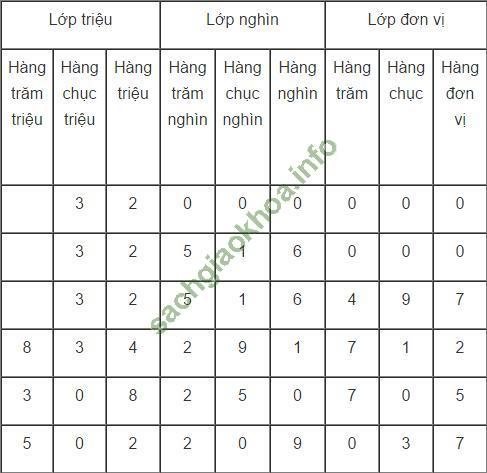 | Lớp triệu | | | Lớp nghìn | | | Lớp đơn vị | | |
|---|---|---|---|---|---|---|---|---|
| Hàng trăm triệu | Hàng chục triệu | Hàng triệu | Hàng trăm nghìn | Hàng chục nghìn | Hàng nghìn | Hàng trăm | Hàng chục | Hàng đơn vị |
| | 3 | 2 | 0 | 0 | 0 | 0 | 0 | 0 |
| | 3 | 2 | 5 | 1 | 6 | 0 | 0 | 0 |
| | 3 | 2 | 5 | 1 | 6 | 4 | 9 | 7 |
| 8 | 3 | 4 | 2 | 9 | 1 | 7 | 1 | 2 |
| 3 | 0 | 8 | 2 | 5 | 0 | 7 | 0 | 5 |
| 5 | 0 | 2 | 2 | 0 | 9 | 0 | 3 | 7 |

sachgiaokhoa.info